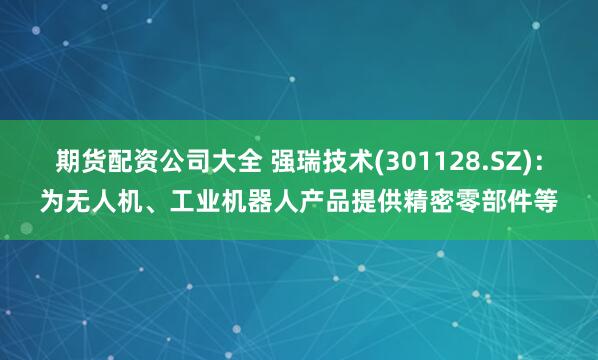 期货配资公司大全 强瑞技术(301128.SZ)：为无人机、工业机器人产品提供精密零部件等